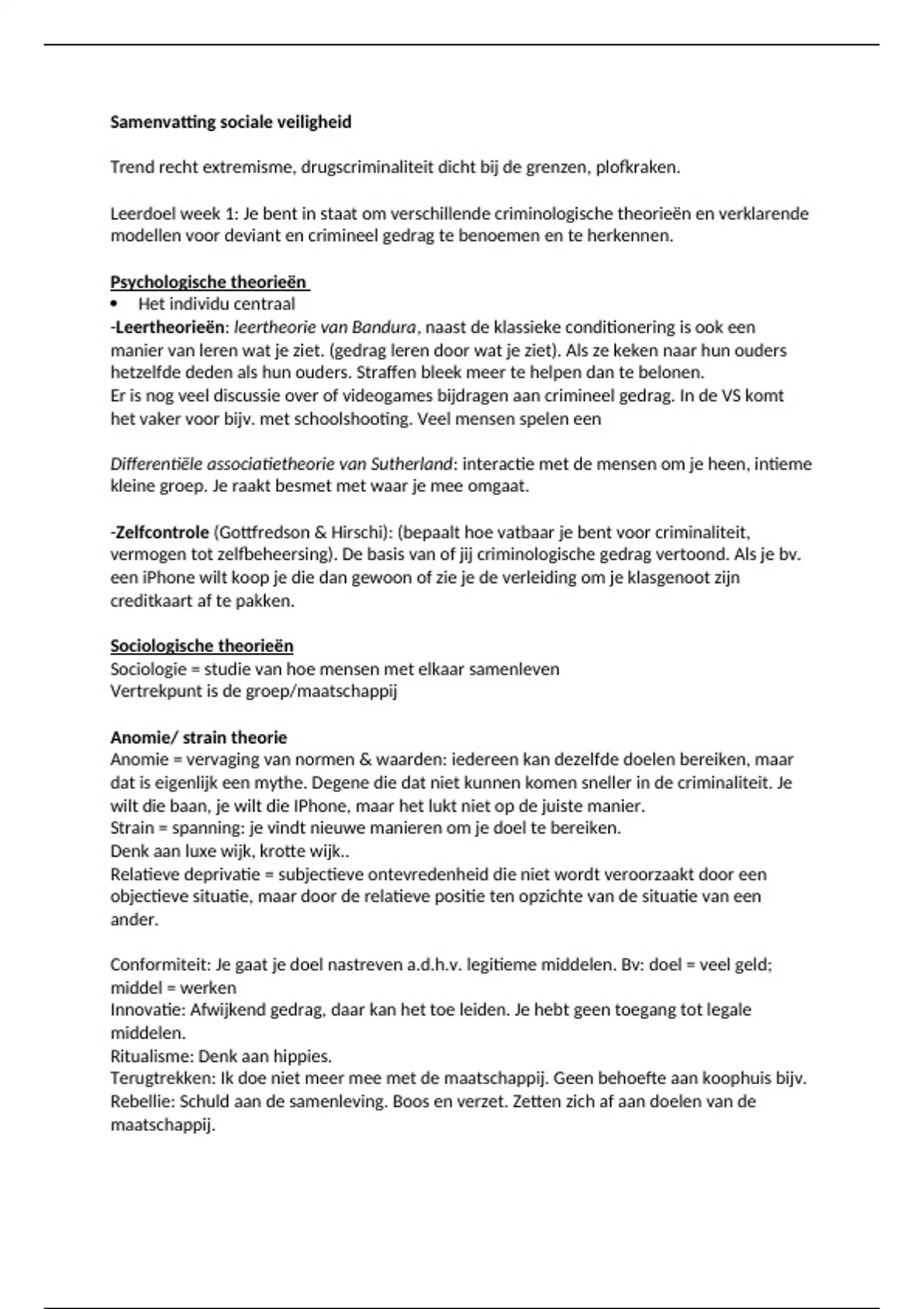 Samenvatting sociale veiligheid

Trend recht extremisme, drugscriminaliteit dicht bij de grenzen, plofkraken.

Leerdoel week 1: Je bent in staat om verschillende criminologische theorieën en verklarende modellen voor deviant en crimineel gedrag te benoemen en te herkennen.

Psychologische theorieën
• Het individu centraal
-Leertheorieën: leertheorie van Bandura, naast de klassieke conditionering is ook een manier van leren wat je ziet. (gedrag leren door wat je ziet). Als ze keken naar hun ouders hetzelfde deden als hun ouders. Straffen bleek meer te helpen dan te belonen.
Er is nog veel discussie over of videogames bijdragen aan crimineel gedrag. In de VS komt het vaker voor bijv. met schoolshooting. Veel mensen spelen een

Differentiële associatietheorie van Sutherland: interactie met de mensen om je heen, intieme kleine groep. Je raakt besmet met waar je mee omgaat.

-Zelfcontrole (Gottfredson & Hirschi): (bepaalt hoe vatbaar je bent voor criminaliteit, vermogen tot zelfbeheersing). De basis van of jij criminologische gedrag vertoond. Als je bv. een iPhone wilt koop je die dan gewoon of zie je de verleiding om je klasgenoot zijn creditkaart af te pakken.

Sociologische theorieën
Sociologie = studie van hoe mensen met elkaar samenleven
Vertrekpunt is de groep/maatschappij

Anomie/ strain theorie
Anomie = vervaging van normen & waarden: iedereen kan dezelfde doelen bereiken, maar dat is eigenlijk een mythe. Degene die dat niet kunnen komen sneller in de criminaliteit. Je wilt die baan, je wilt die IPhone, maar het lukt niet op de juiste manier.
Strain = spanning: je vindt nieuwe manieren om je doel te bereiken.
Denk aan luxe wijk, krotte wijk..
Relatieve deprivatie = subjectieve ontevredenheid die niet wordt veroorzaakt door een objectieve situatie, maar door de relatieve positie ten opzichte van de situatie van een ander.

Conformiteit: Je gaat je doel nastreven a.d.h.v. legitieme middelen. Bv: doel = veel geld; middel = werken
Innovatie: Afwijkend gedrag, daar kan het toe leiden. Je hebt geen toegang tot legale middelen.
Ritualisme: Denk aan hippies.
Terugtrekken: Ik doe niet meer mee met de maatschappij. Geen behoefte aan koophuis bijv.
Rebellie: Schuld aan de samenleving. Boos en verzet. Zetten zich af aan doelen van de maatschappij.